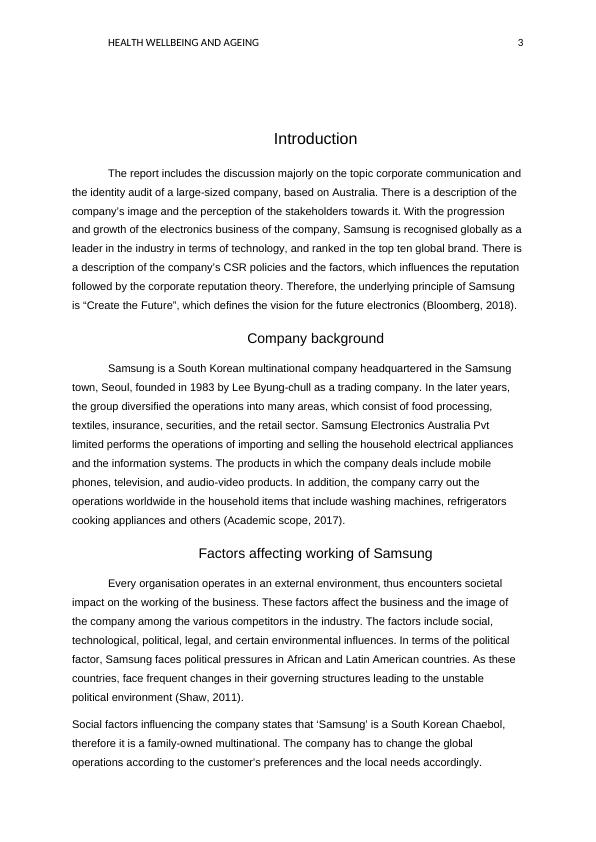 HEALTH WELLBEING AND AGEING 3

Introduction

The report includes the discussion majorly on the topic corporate communication and the identity audit of a large-sized company, based on Australia. There is a description of the company's image and the perception of the stakeholders towards it. With the progression and growth of the electronics business of the company, Samsung is recognised globally as a leader in the industry in terms of technology, and ranked in the top ten global brand. There is a description of the company's CSR policies and the factors, which influences the reputation followed by the corporate reputation theory. Therefore, the underlying principle of Samsung is "Create the Future", which defines the vision for the future electronics (Bloomberg, 2018).

Company background

Samsung is a South Korean multinational company headquartered in the Samsung town, Seoul, founded in 1983 by Lee Byung-chull as a trading company. In the later years, the group diversified the operations into many areas, which consist of food processing, textiles, insurance, securities, and the retail sector. Samsung Electronics Australia Pvt limited performs the operations of importing and selling the household electrical appliances and the information systems. The products in which the company deals include mobile phones, television, and audio-video products. In addition, the company carry out the operations worldwide in the household items that include washing machines, refrigerators cooking appliances and others (Academic scope, 2017).

Factors affecting working of Samsung

Every organisation operates in an external environment, thus encounters societal impact on the working of the business. These factors affect the business and the image of the company among the various competitors in the industry. The factors include social, technological, political, legal, and certain environmental influences. In terms of the political factor, Samsung faces political pressures in African and Latin American countries. As these countries, face frequent changes in their governing structures leading to the unstable political environment (Shaw, 2011).

Social factors influencing the company states that 'Samsung' is a South Korean Chaebol, therefore it is a family-owned multinational. The company has to change the global operations according to the customer's preferences and the local needs accordingly.